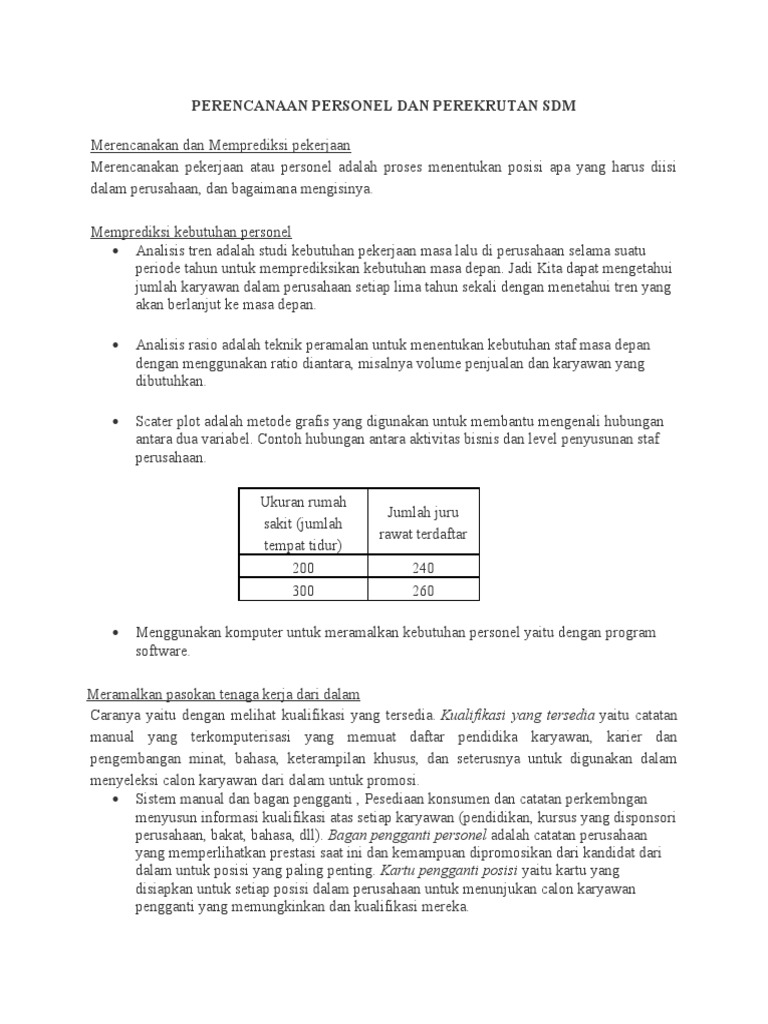 PERENCANAAN PERSONEL DAN PEREKRUTAN SDM

Merencanakan dan Memprediksi pekerjaan
Merencanakan pekerjaan atau personel adalah proses menentukan posisi apa yang harus diisi dalam perusahaan, dan bagaimana mengisinya.

Memprediksi kebutuhan personel
• Analisis tren adalah studi kebutuhan pekerjaan masa lalu di perusahaan selama suatu periode tahun untuk memprediksikan kebutuhan masa depan. Jadi Kita dapat mengetahui jumlah karyawan dalam perusahaan setiap lima tahun sekali dengan menetahui tren yang akan berlanjut ke masa depan.

• Analisis rasio adalah teknik peramalan untuk menentukan kebutuhan staf masa depan dengan menggunakan ratio diantara, misalnya volume penjualan dan karyawan yang dibutuhkan.

• Scater plot adalah metode grafis yang digunakan untuk membantu mengenali hubungan antara dua variabel. Contoh hubungan antara aktivitas bisnis dan level penyusunan staf perusahaan.

| Ukuran rumah sakit (jumlah tempat tidur) | Jumlah juru rawat terdaftar |
|---|---|
| 200 | 240 |
| 300 | 260 |

• Menggunakan komputer untuk meramalkan kebutuhan personel yaitu dengan program software.

Meramalkan pasokan tenaga kerja dari dalam
Caranya yaitu dengan melihat kualifikasi yang tersedia. Kualifikasi yang tersedia yaitu catatan manual yang terkomputerisasi yang memuat daftar pendidika karyawan, karier dan pengembangan minat, bahasa, keterampilan khusus, dan seterusnya untuk digunakan dalam menyeleksi calon karyawan dari dalam untuk promosi.
• Sistem manual dan bagan pengganti , Pesediaan konsumen dan catatan perkembngan menyusun informasi kualifikasi atas setiap karyawan (pendidikan, kursus yang disponsori perusahaan, bakat, bahasa, dll). Bagan pengganti personel adalah catatan perusahaan yang memperlihatkan prestasi saat ini dan kemampuan dipromosikan dari kandidat dari dalam untuk posisi yang paling penting. Kartu pengganti posisi yaitu kartu yang disiapkan untuk setiap posisi dalam perusahaan untuk menunjukan calon karyawan pengganti yang memungkinkan dan kualifikasi mereka.